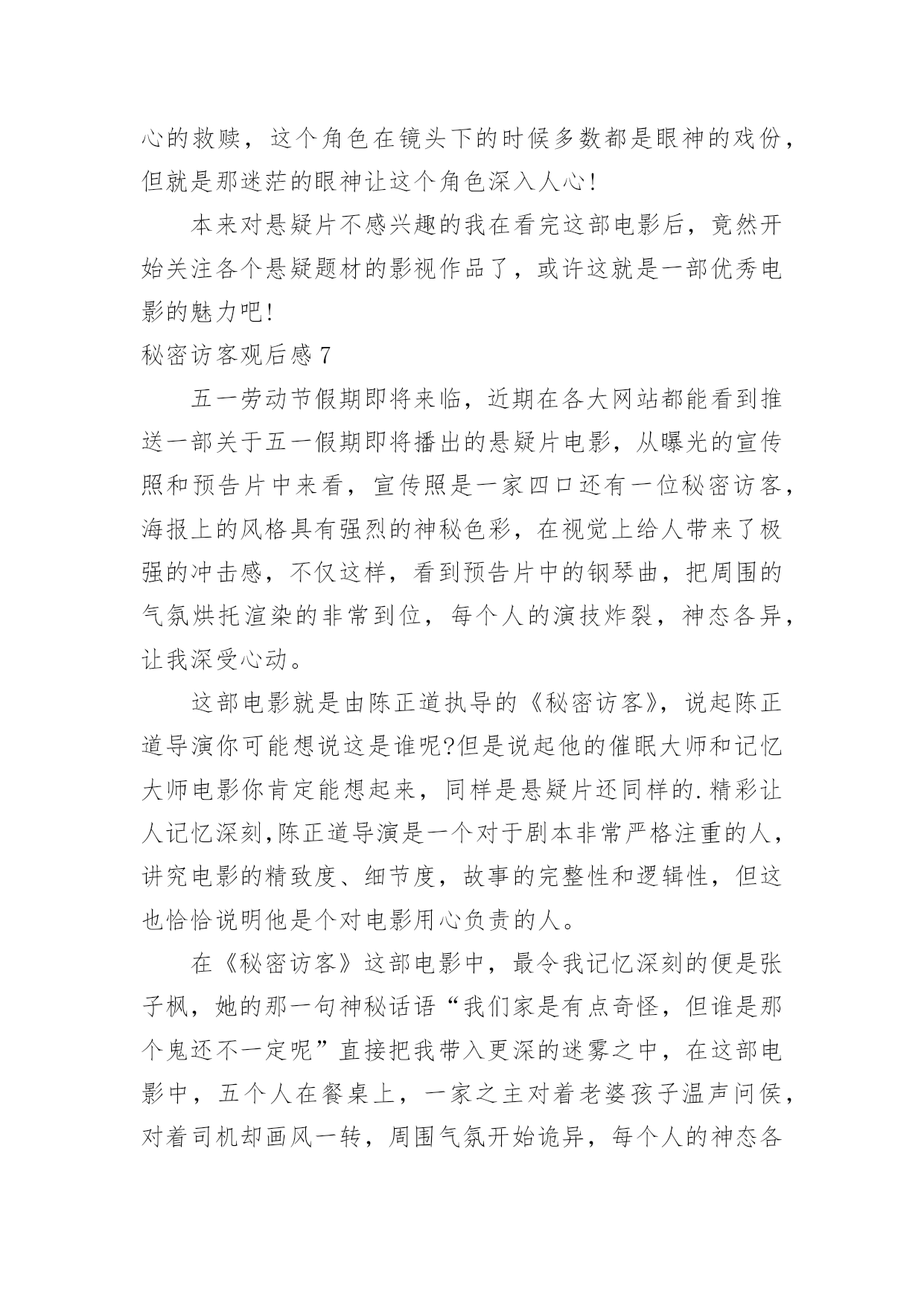 心的救赎，这个角色在镜头下的时候多数都是眼神的戏份，但就是那迷茫的眼神让这个角色深入人心!

本来对悬疑片不感兴趣的我在看完这部电影后，竟然开始关注各个悬疑题材的影视作品了，或许这就是一部优秀电影的魅力吧!

秘密访客观后感 7

五一劳动节假期即将来临，近期在各大网站都能看到推送一部关于五一假期即将播出的悬疑片电影，从曝光的宣传照和预告片中来看，宣传照是一家四口还有一位秘密访客，海报上的风格具有强烈的神秘色彩，在视觉上给人带来了极强的冲击感，不仅这样，看到预告片中的钢琴曲，把周围的气氛烘托渲染的非常到位，每个人的演技炸裂，神态各异，让我深受心动。

这部电影就是由陈正道执导的《秘密访客》，说起陈正道导演你可能想说这是谁呢?但是说起他的催眠大师和记忆大师电影你肯定能想起来，同样是悬疑片还同样的.精彩让人记忆深刻,陈正道导演是一个对于剧本非常严格注重的人，讲究电影的精致度、细节度，故事的完整性和逻辑性，但这也恰恰说明他是个对电影用心负责的人。

在《秘密访客》这部电影中，最令我记忆深刻的便是张子枫，她的那一句神秘话语“我们家是有点奇怪，但谁是那个鬼还不一定呢”直接把我带入更深的迷雾之中，在这部电影中，五个人在餐桌上，一家之主对着老婆孩子温声问侯，对着司机却画风一转，周围气氛开始诡异，每个人的神态各